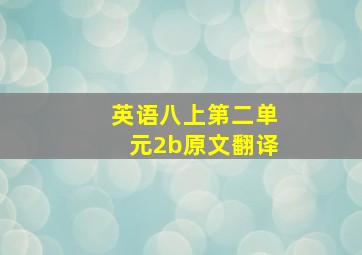 英语八上第二单元2b原文翻译